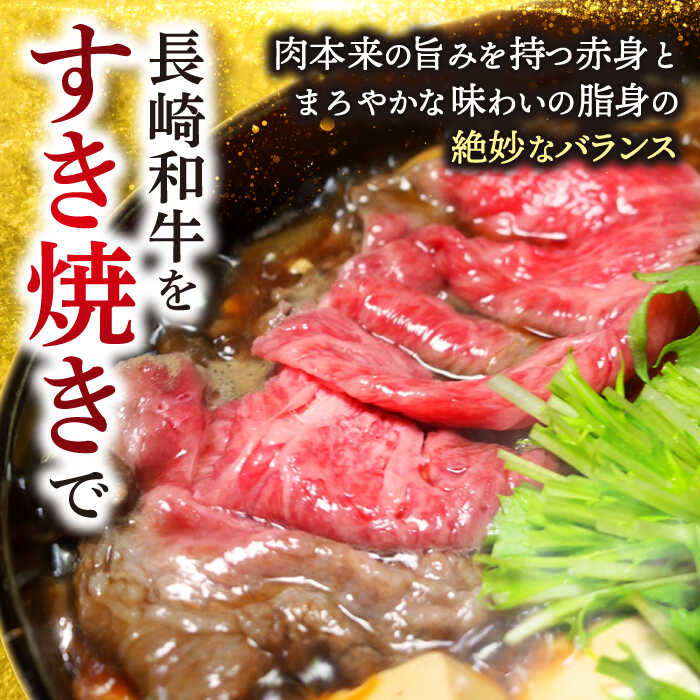 長崎和牛を
すき焼きで

肉本来の旨みを持つ赤身と
まろやかな味わいの脂身の
絶妙なバランス